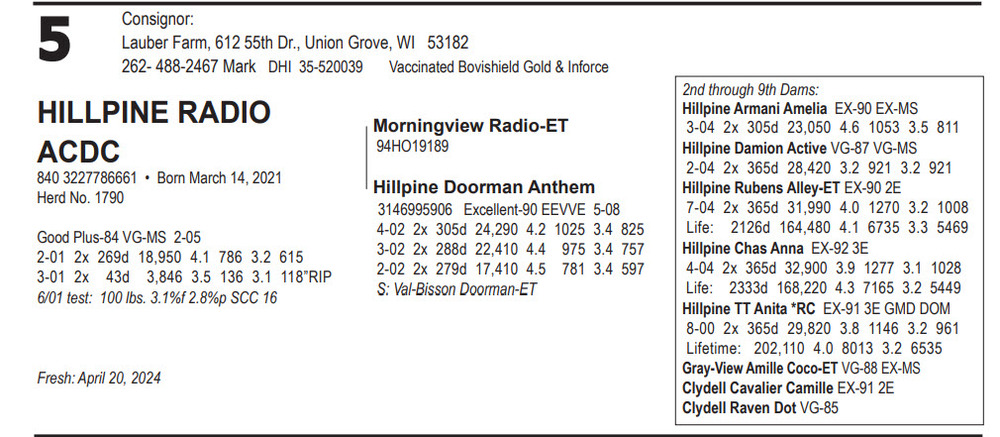 5

Consignor:
Lauber Farm, 612 55th Dr., Union Grove, WI 53182
262- 488-2467 Mark DHI 35-520039 Vaccinated Bovishield Gold & Inforce

HILLPINE RADIO ACDC
840 3227786661 • Born March 14, 2021
Herd No. 1790

Good Plus-84 VG-MS 2-05
2-01 2x 269d 18,950 4.1 786 3.2 615
3-01 2x 43d 3,846 3.5 136 3.1 118"RIP
6/01 test: 100 lbs. 3.1%f 2.8%p SCC 16

Fresh: April 20, 2024

Morningview Radio-ET
94HO19189

Hillpine Doorman Anthem
3146995906 Excellent-90 EEVVE 5-08
4-02 2x 305d 24,290 4.2 1025 3.4 825
3-02 2x 288d 22,410 4.4 975 3.4 757
2-02 2x 279d 17,410 4.5 781 3.4 597
S: Val-Bisson Doorman-ET

2nd through 9th Dams:
Hillpine Armani Amelia EX-90 EX-MS
3-04 2x 305d 23,050 4.6 1053 3.5 811
Hillpine Damion Active VG-87 VG-MS
2-04 2x 365d 28,420 3.2 921 3.2 921
Hillpine Rubens Alley-ET EX-90 2E
7-04 2x 365d 31,990 4.0 1270 3.2 1008
Life: 2126d 164,480 4.1 6735 3.3 5469
Hillpine Chas Anna EX-92 3E
4-04 2x 365d 32,900 3.9 1277 3.1 1028
Life: 2333d 168,220 4.3 7165 3.2 5449
Hillpine TT Anita *RC EX-91 3E GMD DOM
8-00 2x 365d 29,820 3.8 1146 3.2 961
Lifetime: 202,110 4.0 8013 3.2 6535
Gray-View Amille Coco-ET VG-88 EX-MS
Clydell Cavalier Camille EX-91 2E
Clydell Raven Dot VG-85